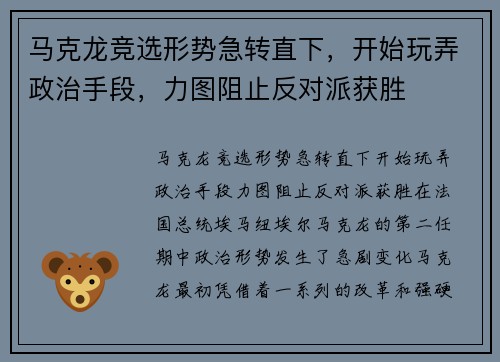 马克龙竞选形势急转直下，开始玩弄政治手段，力图阻止反对派获胜

马克龙竞选形势急转直下开始玩弄政治手段力图阻止反对派获胜在法国总统埃马纽埃尔马克龙的第二任期中政治形势发生了急剧变化马克龙最初凭借着一系列的改革和强硬